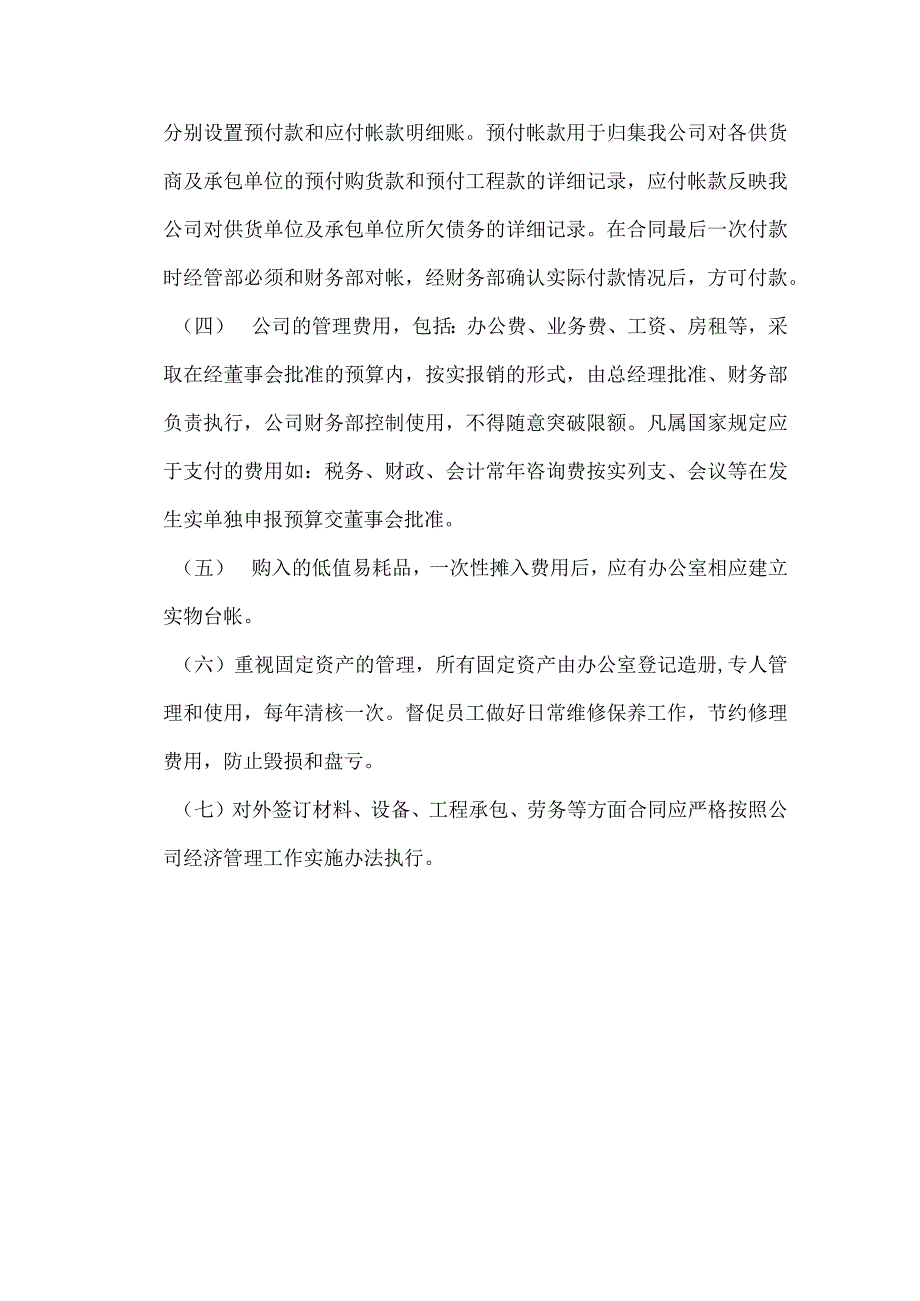 分别设置预付款和应付帐款明细账。预付帐款用于归集我公司对各供货商及承包单位的预付购货款和预付工程款的详细记录，应付帐款反映我公司对供货单位及承包单位所欠债务的详细记录。在合同最后一次付款时经管部必须和财务部对帐，经财务部确认实际付款情况后，方可付款。

（四）　公司的管理费用，包括：办公费、业务费、工资、房租等，采取在经董事会批准的预算内，按实报销的形式，由总经理批准、财务部负责执行，公司财务部控制使用，不得随意突破限额。凡属国家规定应于支付的费用如：税务、财政、会计常年咨询费按实列支、会议等在发生实单独申报预算交董事会批准。

（五）　购入的低值易耗品，一次性摊入费用后，应有办公室相应建立实物台帐。

（六）重视固定资产的管理，所有固定资产由办公室登记造册，专人管理和使用，每年清核一次。督促员工做好日常维修保养工作，节约修理费用，防止毁损和盘亏。

（七）对外签订材料、设备、工程承包、劳务等方面合同应严格按照公司经济管理工作实施办法执行。